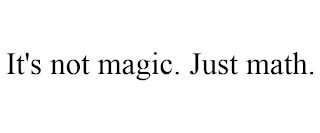 It's not magic. Just math.